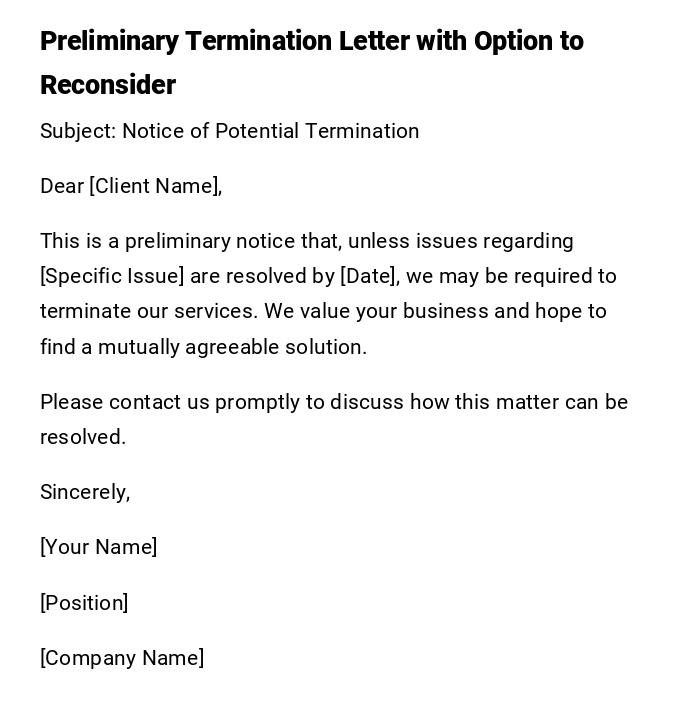 Preliminary Termination Letter with Option to Reconsider

Subject: Notice of Potential Termination

Dear [Client Name],

This is a preliminary notice that, unless issues regarding [Specific Issue] are resolved by [Date], we may be required to terminate our services. We value your business and hope to find a mutually agreeable solution.

Please contact us promptly to discuss how this matter can be resolved.

Sincerely,

[Your Name]

[Position]

[Company Name]